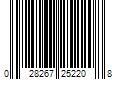 0 28267 25220 8